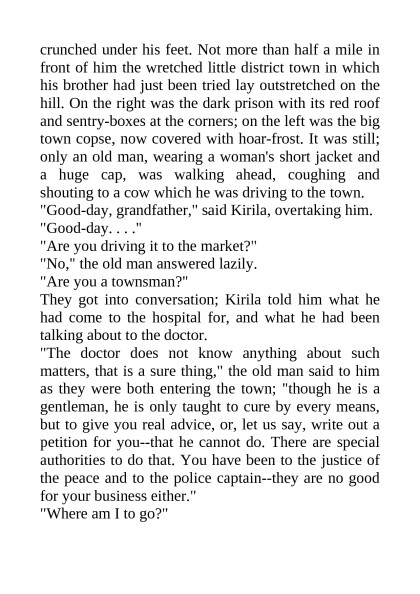 crunched under his feet. Not more than half a mile in front of him the wretched little district town in which his brother had just been tried lay outstretched on the hill. On the right was the dark prison with its red roof and sentry-boxes at the corners; on the left was the big town copse, now covered with hoar-frost. It was still; only an old man, wearing a woman's short jacket and a huge cap, was walking ahead, coughing and shouting to a cow which he was driving to the town.
"Good-day, grandfather," said Kirila, overtaking him.
"Good-day. . . ."
"Are you driving it to the market?"
"No," the old man answered lazily.
"Are you a townsman?"
They got into conversation; Kirila told him what he had come to the hospital for, and what he had been talking about to the doctor.
"The doctor does not know anything about such matters, that is a sure thing," the old man said to him as they were both entering the town; "though he is a gentleman, he is only taught to cure by every means, but to give you real advice, or, let us say, write out a petition for you--that he cannot do. There are special authorities to do that. You have been to the justice of the peace and to the police captain--they are no good for your business either."
"Where am I to go?"